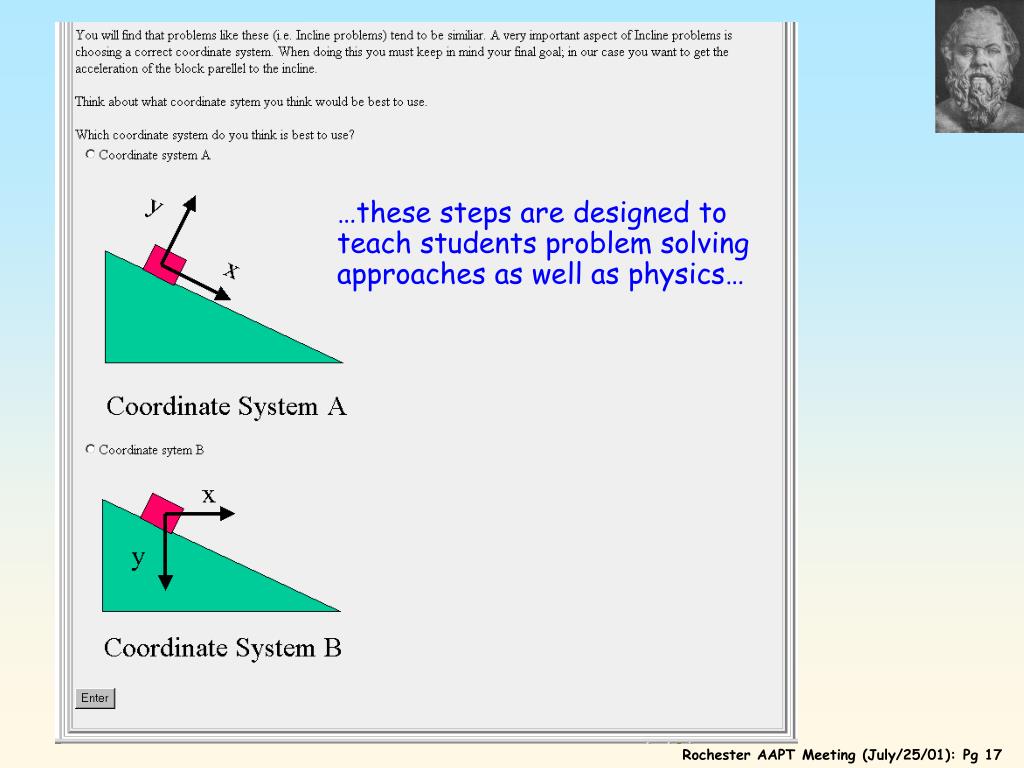 You will find that problems like these (i.e. Incline problems) tend to be similiar. A very important aspect of Incline problems is choosing a correct coordinate system. When doing this you must keep in mind your final goal; in our case you want to get the acceleration of the block parellel to the incline.

Think about what coordinate sytem you think would be best to use.

Which coordinate system do you think is best to use?

Coordinate system A

y

x

Coordinate System A

…these steps are designed to teach students problem solving approaches as well as physics…

Coordinate sytem B

x

y

Coordinate System B

Enter

Rochester AAPT Meeting (July/25/01): Pg 17